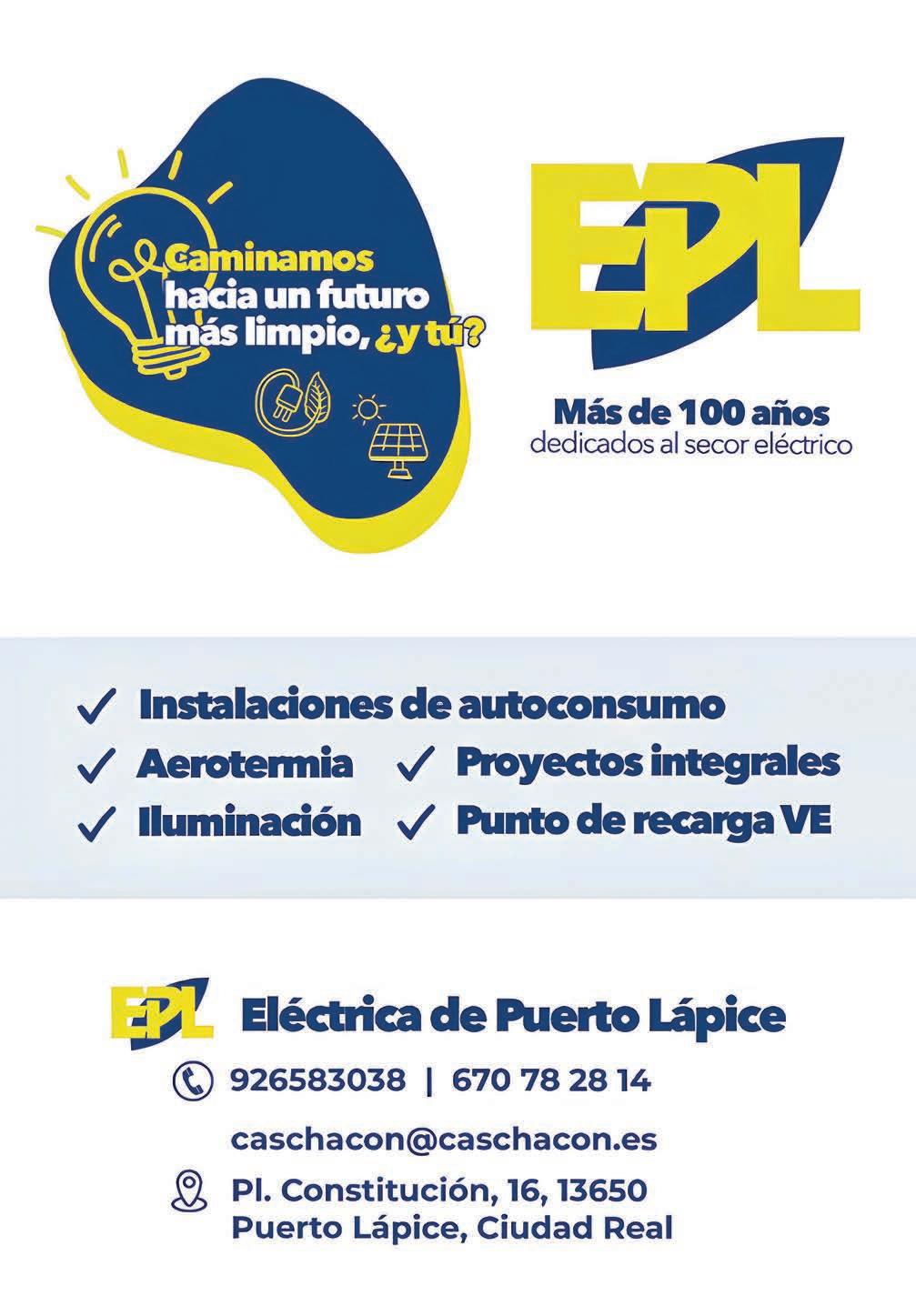 Caminamos hacia un futuro más limpio, ¿y tú?

EPL

Más de 100 años
dedicados al secor eléctrico

✓ Instalaciones de autoconsumo
✓ Aerotermia ✓ Proyectos integrales
✓ Iluminación ✓ Punto de recarga VE

EPL Eléctrica de Puerto Lápice

926583038 | 670 78 28 14

caschacon@caschacon.es

Pl. Constitución, 16, 13650
Puerto Lápice, Ciudad Real